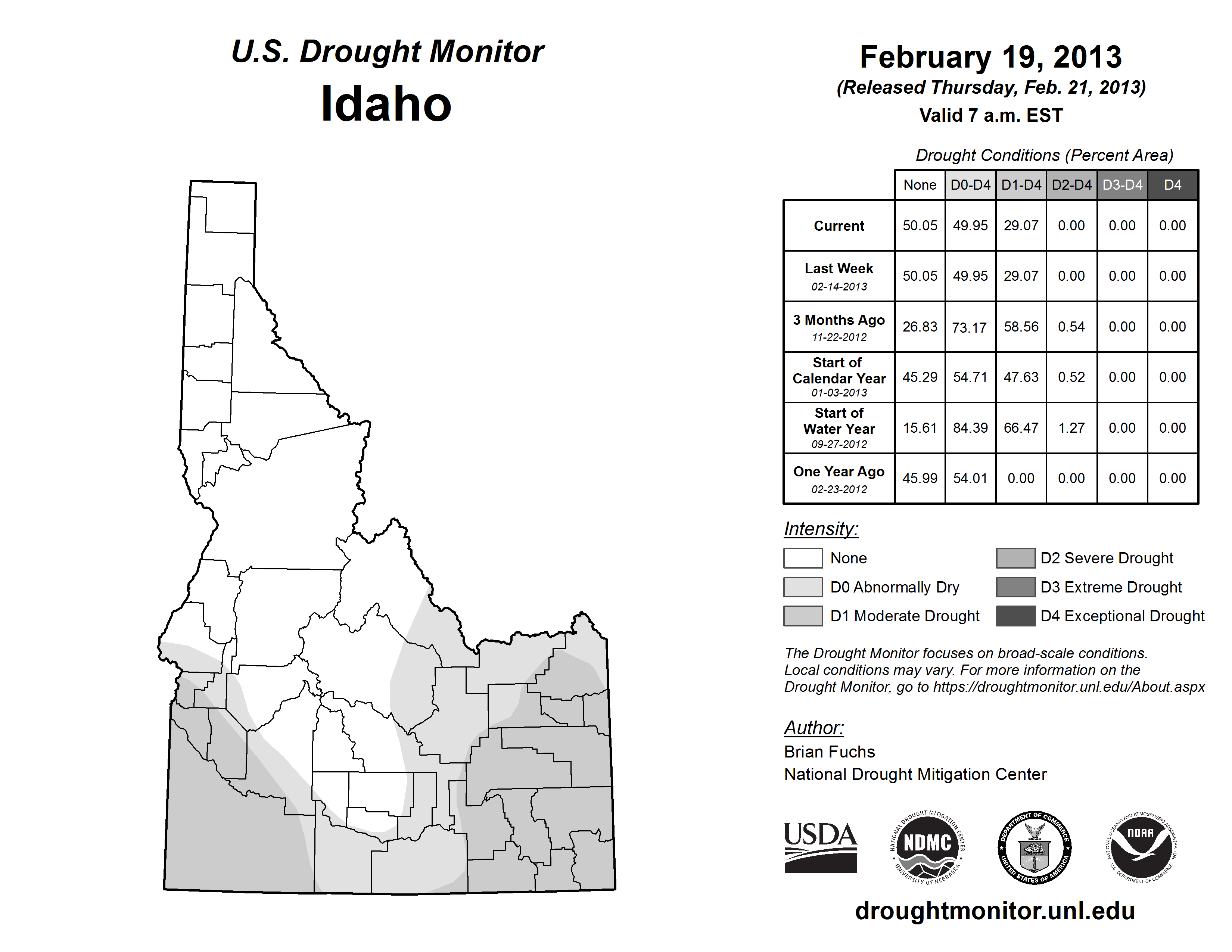 U.S. Drought Monitor
Idaho

February 19, 2013
(Released Thursday, Feb. 21, 2013)
Valid 7 a.m. EST

Drought Conditions (Percent Area)

| | None | D0-D4 | D1-D4 | D2-D4 | D3-D4 | D4 |
|---|---|---|---|---|---|---|
| Current | 50.05 | 49.95 | 29.07 | 0.00 | 0.00 | 0.00 |
| Last Week 02-14-2013 | 50.05 | 49.95 | 29.07 | 0.00 | 0.00 | 0.00 |
| 3 Months Ago 11-22-2012 | 26.83 | 73.17 | 58.56 | 0.54 | 0.00 | 0.00 |
| Start of Calendar Year 01-03-2013 | 45.29 | 54.71 | 47.63 | 0.52 | 0.00 | 0.00 |
| Start of Water Year 09-27-2012 | 15.61 | 84.39 | 66.47 | 1.27 | 0.00 | 0.00 |
| One Year Ago 02-23-2012 | 45.99 | 54.01 | 0.00 | 0.00 | 0.00 | 0.00 |

Intensity:
None
D0 Abnormally Dry
D1 Moderate Drought
D2 Severe Drought
D3 Extreme Drought
D4 Exceptional Drought

The Drought Monitor focuses on broad-scale conditions. Local conditions may vary. For more information on the Drought Monitor, go to https://droughtmonitor.unl.edu/About.aspx

Author:
Brian Fuchs
National Drought Mitigation Center

USDA
NATIONAL DROUGHT MITIGATION CENTER NDMC UNIVERSITY OF NEBRASKA
DEPARTMENT OF COMMERCE UNITED STATES OF AMERICA
NATIONAL OCEANIC AND ATMOSPHERIC ADMINISTRATION NOAA U.S. DEPARTMENT OF COMMERCE

droughtmonitor.unl.edu